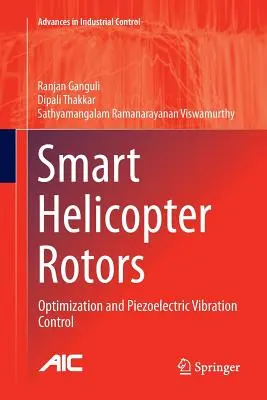 Advances in Industrial Control

Ranjan Ganguli
Dipali Thakkar
Sathyamangalam Ramanarayanan Viswamurthy

Smart Helicopter Rotors

Optimization and Piezoelectric Vibration Control

AIC

Springer